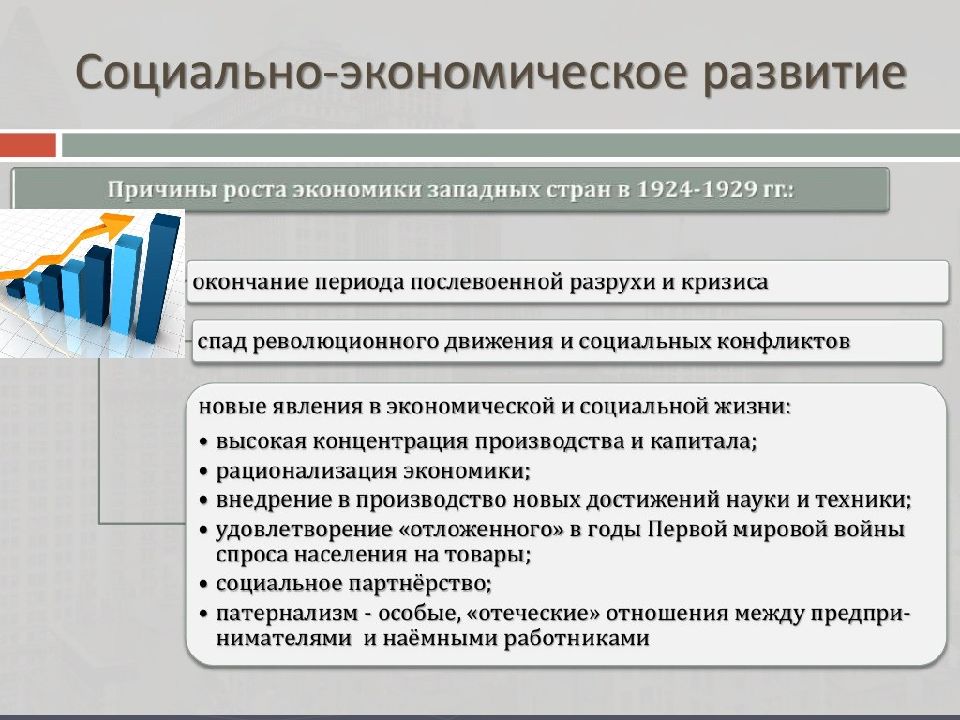 Социально-экономическое развитие

Причины роста экономики западных стран в 1924-1929 гг.:

окончание периода послевоенной разрухи и кризиса

спад революционного движения и социальных конфликтов

новые явления в экономической и социальной жизни:
• высокая концентрация производства и капитала;
• рационализация экономики;
• внедрение в производство новых достижений науки и техники;
• удовлетворение «отложенного» в годы Первой мировой войны спроса населения на товары;
• социальное партнёрство;
• патернализм - особые, «отеческие» отношения между предпринимателями и наёмными работниками